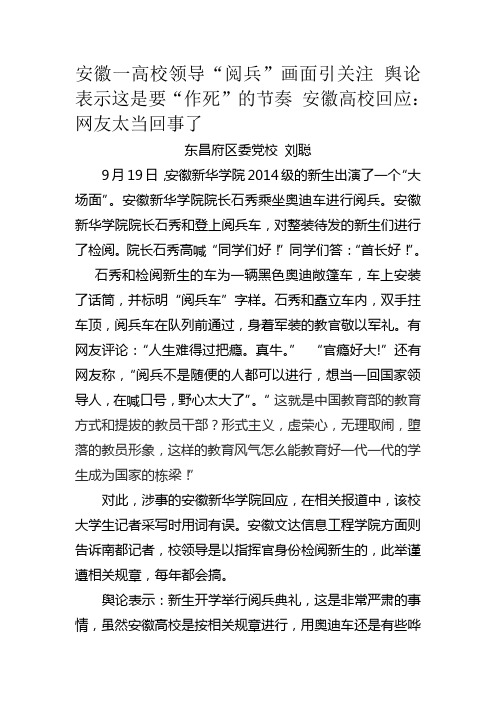 安徽一高校领导“阅兵”画面引关注 舆论表示这是要“作死”的节奏 安徽高校回应：网友太当回事了

东昌府区委党校 刘聪

9月19日，安徽新华学院2014级的新生出演了一个“大场面”。安徽新华学院院长石秀乘坐奥迪车进行阅兵。安徽新华学院院长石秀和登上阅兵车，对整装待发的新生们进行了检阅。院长石秀高喊“同学们好！”同学们答：“首长好！”。

石秀和检阅新生的车为一辆黑色奥迪敞篷车，车上安装了话筒，并标明“阅兵车”字样。石秀和矗立车内，双手拄车顶，阅兵车在队列前通过，身着军装的教官敬以军礼。有网友评论：“人生难得过把瘾。真牛。” “官瘾好大!”还有网友称，“阅兵不是随便的人都可以进行，想当一回国家领导人，在喊口号，野心太大了”。“这就是中国教育部的教育方式和提拔的教员干部？形式主义，虚荣心，无理取闹，堕落的教员形象，这样的教育风气怎么能教育好一代一代的学生成为国家的栋梁！”

对此，涉事的安徽新华学院回应，在相关报道中，该校大学生记者采写时用词有误。安徽文达信息工程学院方面则告诉南都记者，校领导是以指挥官身份检阅新生的，此举谨遵相关规章，每年都会搞。

舆论表示：新生开学举行阅兵典礼，这是非常严肃的事情，虽然安徽高校是按相关规章进行，用奥迪车还是有些哗